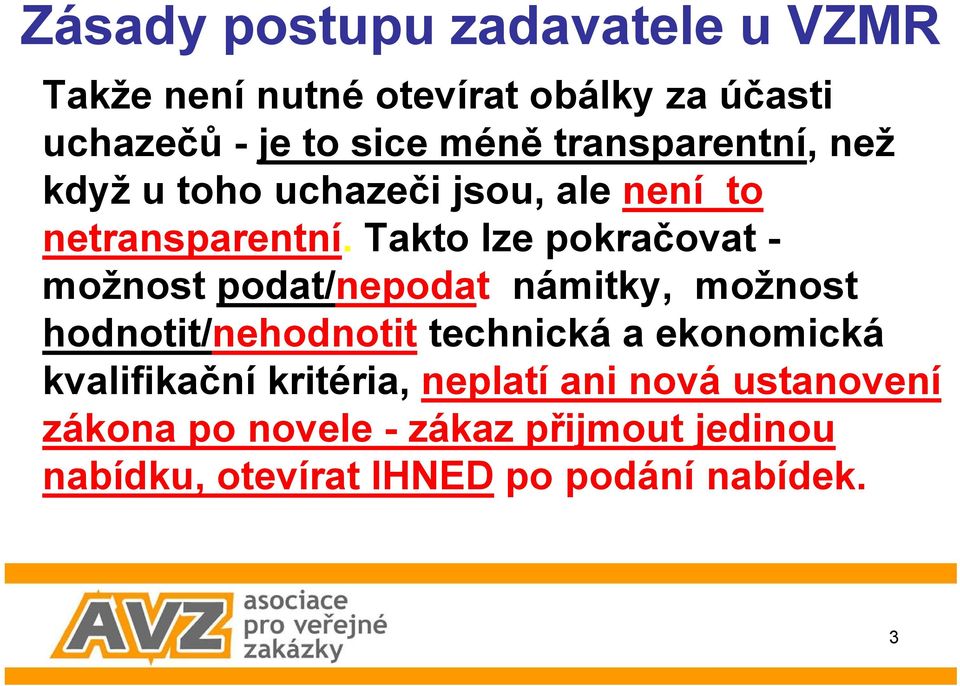 Zásady postupu zadavatele u VZMR

Takže není nutné otevírat obálky za účasti uchazečů - je to sice méně transparentní, než když u toho uchazeči jsou, ale není to netransparentní. Takto lze pokračovat - možnost podat/nepodat námitky, možnost hodnotit/nehodnotit technická a ekonomická kvalifikační kritéria, neplatí ani nová ustanovení zákona po novele - zákaz přijmout jedinou nabídku, otevírat IHNED po podání nabídek.

AVZ asociace pro veřejné zakázky

3